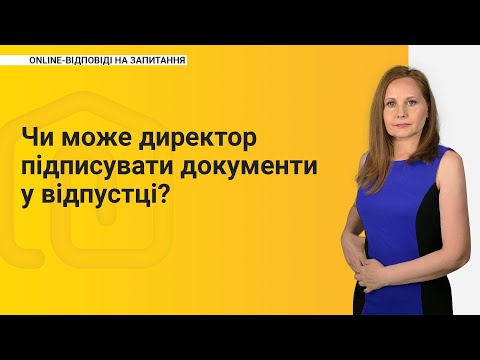 ONLINE-ВІДПОВІДІ НА ЗАПИТАННЯ

Чи може директор підписувати документи у відпустці?